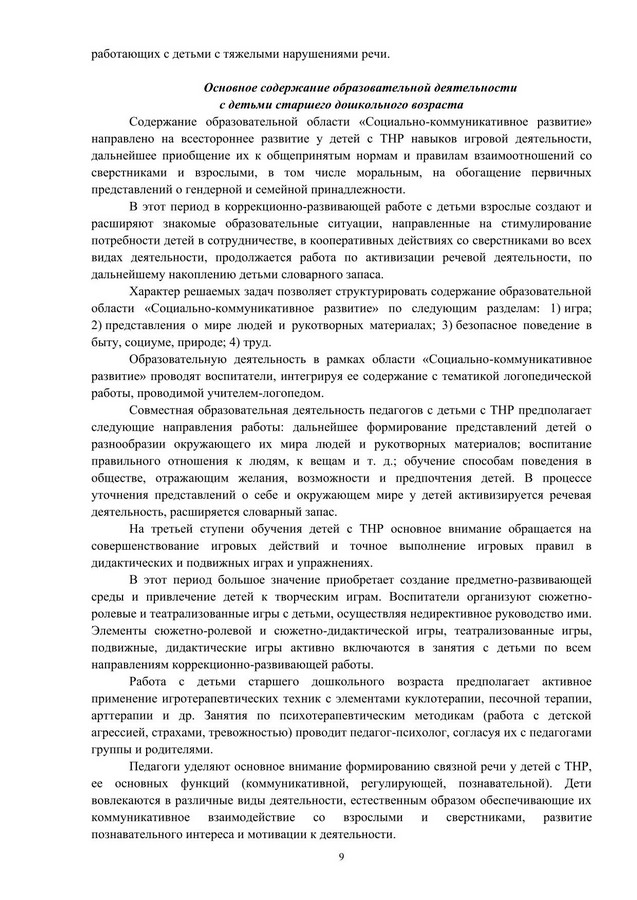 работающих с детьми с тяжелыми нарушениями речи.

Основное содержание образовательной деятельности с детьми старшего дошкольного возраста

Содержание образовательной области «Социально-коммуникативное развитие» направлено на всестороннее развитие у детей с ТНР навыков игровой деятельности, дальнейшее приобщение их к общепринятым нормам и правилам взаимоотношений со сверстниками и взрослыми, в том числе моральным, на обогащение первичных представлений о гендерной и семейной принадлежности.

В этот период в коррекционно-развивающей работе с детьми взрослые создают и расширяют знакомые образовательные ситуации, направленные на стимулирование потребности детей в сотрудничестве, в кооперативных действиях со сверстниками во всех видах деятельности, продолжается работа по активизации речевой деятельности, по дальнейшему накоплению детьми словарного запаса.

Характер решаемых задач позволяет структурировать содержание образовательной области «Социально-коммуникативное развитие» по следующим разделам: 1) игра; 2) представления о мире людей и рукотворных материалах; 3) безопасное поведение в быту, социуме, природе; 4) труд.

Образовательную деятельность в рамках области «Социально-коммуникативное развитие» проводят воспитатели, интегрируя ее содержание с тематикой логопедической работы, проводимой учителем-логопедом.

Совместная образовательная деятельность педагогов с детьми с ТНР предполагает следующие направления работы: дальнейшее формирование представлений детей о разнообразии окружающего их мира людей и рукотворных материалов; воспитание правильного отношения к людям, к вещам и т. д.; обучение способам поведения в обществе, отражающим желания, возможности и предпочтения детей. В процессе уточнения представлений о себе и окружающем мире у детей активизируется речевая деятельность, расширяется словарный запас.

На третьей ступени обучения детей с ТНР основное внимание обращается на совершенствование игровых действий и точное выполнение игровых правил в дидактических и подвижных играх и упражнениях.

В этот период большое значение приобретает создание предметно-развивающей среды и привлечение детей к творческим играм. Воспитатели организуют сюжетно-ролевые и театрализованные игры с детьми, осуществляя недирективное руководство ими. Элементы сюжетно-ролевой и сюжетно-дидактической игры, театрализованные игры, подвижные, дидактические игры активно включаются в занятия с детьми по всем направлениям коррекционно-развивающей работы.

Работа с детьми старшего дошкольного возраста предполагает активное применение игротерапевтических техник с элементами куклотерапии, песочной терапии, арттерапии и др. Занятия по психотерапевтическим методикам (работа с детской агрессией, страхами, тревожностью) проводит педагог-психолог, согласуя их с педагогами группы и родителями.

Педагоги уделяют основное внимание формированию связной речи у детей с ТНР, ее основных функций (коммуникативной, регулирующей, познавательной). Дети вовлекаются в различные виды деятельности, естественным образом обеспечивающие их коммуникативное взаимодействие со взрослыми и сверстниками, развитие познавательного интереса и мотивации к деятельности.

9